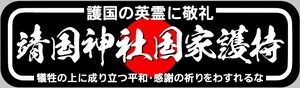 護国の英霊に敬礼

靖国神社国家護持

犠牲の上に成り立つ平和・感謝の祈りをわすれるな